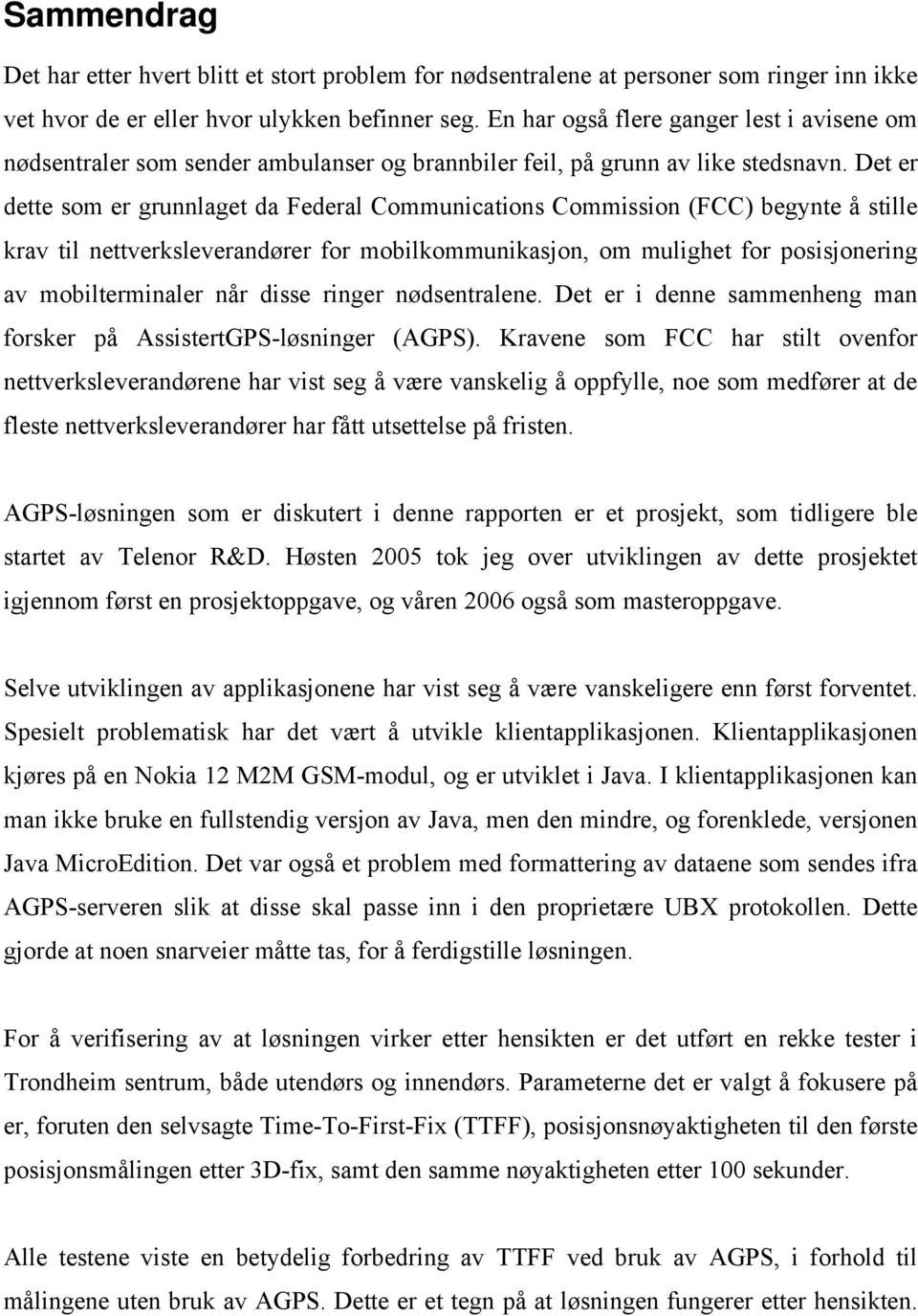 Sammendrag

Det har etter hvert blitt et stort problem for nødsentralene at personer som ringer inn ikke vet hvor de er eller hvor ulykken befinner seg. En har også flere ganger lest i avisene om nødsentraler som sender ambulanser og brannbiler feil, på grunn av like stedsnavn. Det er dette som er grunnlaget da Federal Communications Commission (FCC) begynte å stille krav til nettverksleverandører for mobilkommunikasjon, om mulighet for posisjonering av mobilterminaler når disse ringer nødsentralene. Det er i denne sammenheng man forsker på AssistertGPS-løsninger (AGPS). Kravene som FCC har stilt ovenfor nettverksleverandørene har vist seg å være vanskelig å oppfylle, noe som medfører at de fleste nettverksleverandører har fått utsettelse på fristen.

AGPS-løsningen som er diskutert i denne rapporten er et prosjekt, som tidligere ble startet av Telenor R&D. Høsten 2005 tok jeg over utviklingen av dette prosjektet igjennom først en prosjektoppgave, og våren 2006 også som masteroppgave.

Selve utviklingen av applikasjonene har vist seg å være vanskeligere enn først forventet. Spesielt problematisk har det vært å utvikle klientapplikasjonen. Klientapplikasjonen kjøres på en Nokia 12 M2M GSM-modul, og er utviklet i Java. I klientapplikasjonen kan man ikke bruke en fullstendig versjon av Java, men den mindre, og forenklede, versjonen Java MicroEdition. Det var også et problem med formattering av dataene som sendes ifra AGPS-serveren slik at disse skal passe inn i den proprietære UBX protokollen. Dette gjorde at noen snarveier måtte tas, for å ferdigstille løsningen.

For å verifisering av at løsningen virker etter hensikten er det utført en rekke tester i Trondheim sentrum, både utendørs og innendørs. Parameterne det er valgt å fokusere på er, foruten den selvsagte Time-To-First-Fix (TTFF), posisjonsnøyaktigheten til den første posisjonsmålingen etter 3D-fix, samt den samme nøyaktigheten etter 100 sekunder.

Alle testene viste en betydelig forbedring av TTFF ved bruk av AGPS, i forhold til målingene uten bruk av AGPS. Dette er et tegn på at løsningen fungerer etter hensikten.